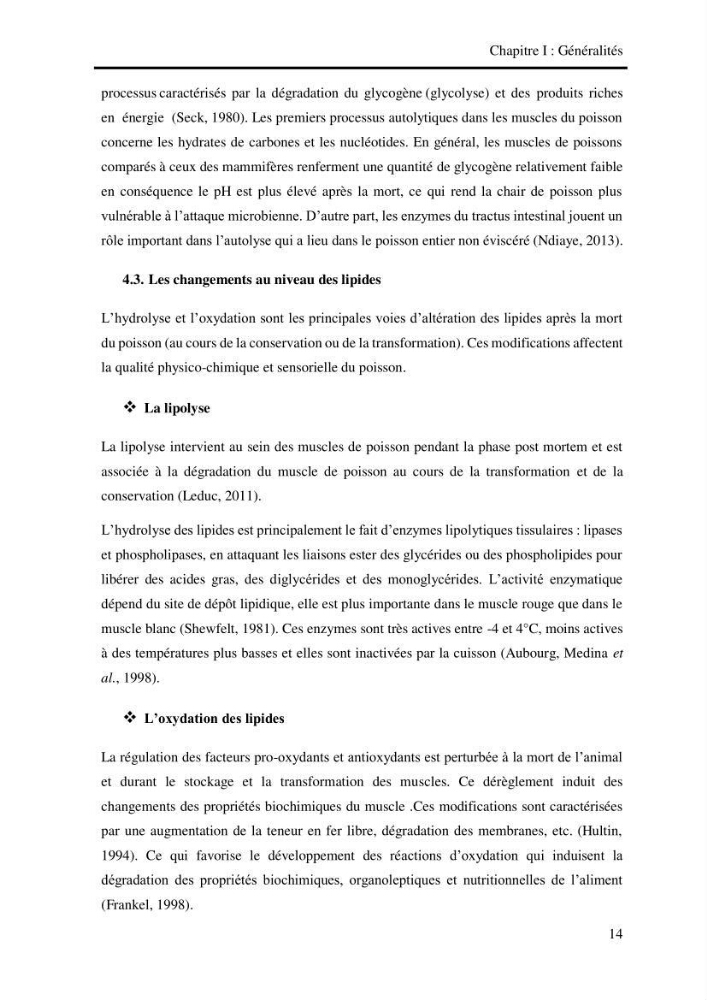 Chapitre I : Généralités

processus caractérisés par la dégradation du glycogène (glycolyse) et des produits riches en énergie (Seck, 1980). Les premiers processus autolytiques dans les muscles du poisson concerne les hydrates de carbones et les nucléotides. En général, les muscles de poissons comparés à ceux des mammifères renferment une quantité de glycogène relativement faible en conséquence le pH est plus élevé après la mort, ce qui rend la chair de poisson plus vulnérable à l'attaque microbienne. D'autre part, les enzymes du tractus intestinal jouent un rôle important dans l'autolyse qui a lieu dans le poisson entier non éviscéré (Ndiaye, 2013).

4.3. Les changements au niveau des lipides

L'hydrolyse et l'oxydation sont les principales voies d'altération des lipides après la mort du poisson (au cours de la conservation ou de la transformation). Ces modifications affectent la qualité physico-chimique et sensorielle du poisson.

❖ La lipolyse

La lipolyse intervient au sein des muscles de poisson pendant la phase post mortem et est associée à la dégradation du muscle de poisson au cours de la transformation et de la conservation (Leduc, 2011).

L'hydrolyse des lipides est principalement le fait d'enzymes lipolytiques tissulaires : lipases et phospholipases, en attaquant les liaisons ester des glycérides ou des phospholipides pour libérer des acides gras, des diglycérides et des monoglycérides. L'activité enzymatique dépend du site de dépôt lipidique, elle est plus importante dans le muscle rouge que dans le muscle blanc (Shewfelt, 1981). Ces enzymes sont très actives entre -4 et 4°C, moins actives à des températures plus basses et elles sont inactivées par la cuisson (Aubourg, Medina et al., 1998).

❖ L'oxydation des lipides

La régulation des facteurs pro-oxydants et antioxydants est perturbée à la mort de l'animal et durant le stockage et la transformation des muscles. Ce dérèglement induit des changements des propriétés biochimiques du muscle .Ces modifications sont caractérisées par une augmentation de la teneur en fer libre, dégradation des membranes, etc. (Hultin, 1994). Ce qui favorise le développement des réactions d'oxydation qui induisent la dégradation des propriétés biochimiques, organoleptiques et nutritionnelles de l'aliment (Frankel, 1998).

14